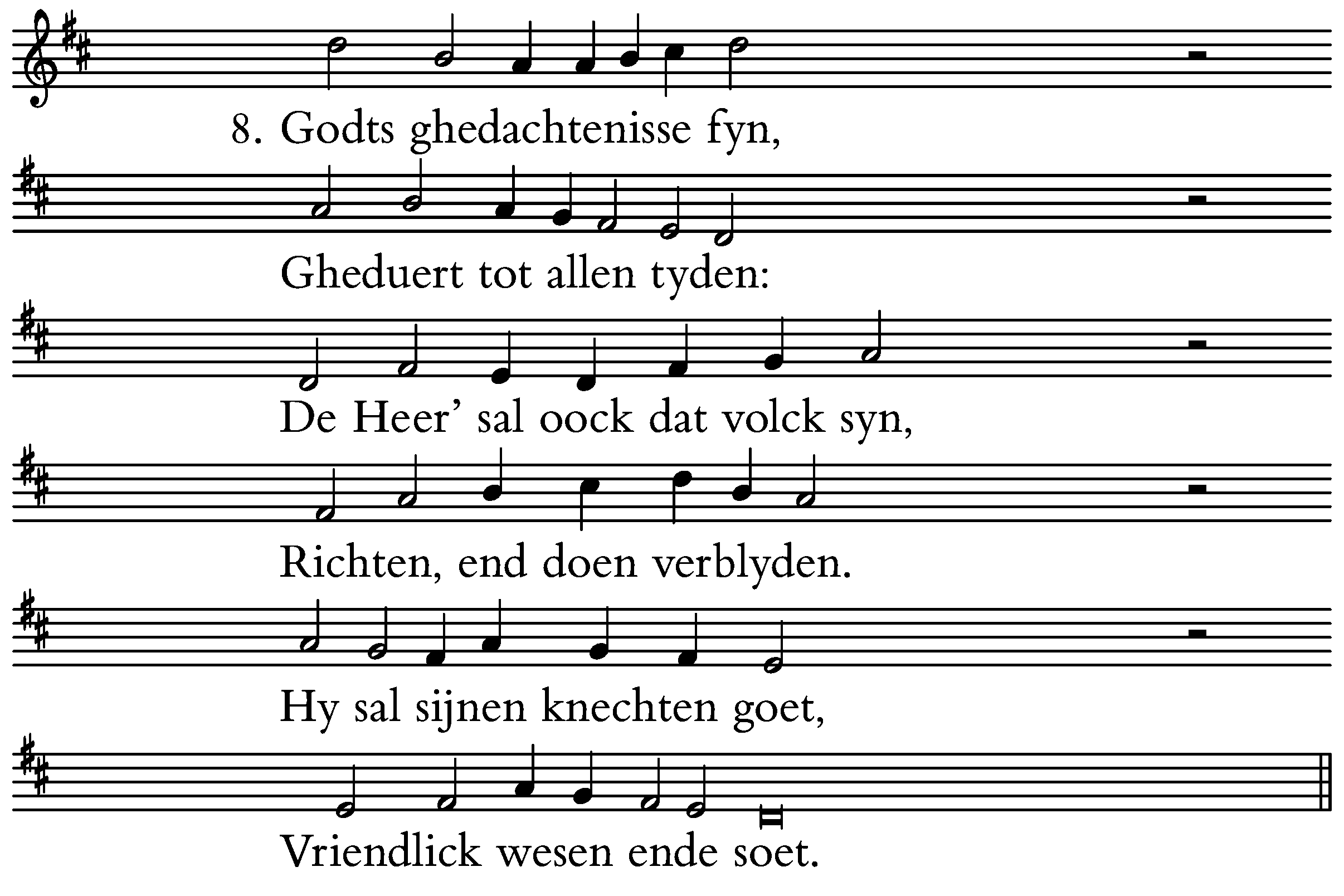 8. Godts ghedachtenisse fyn,

Gheduert tot allen tyden:

De Heer' sal oock dat volck syn,

Richten, end doen verblyden.

Hy sal sijnen knechten goet,

Vriendlick wesen ende soet.